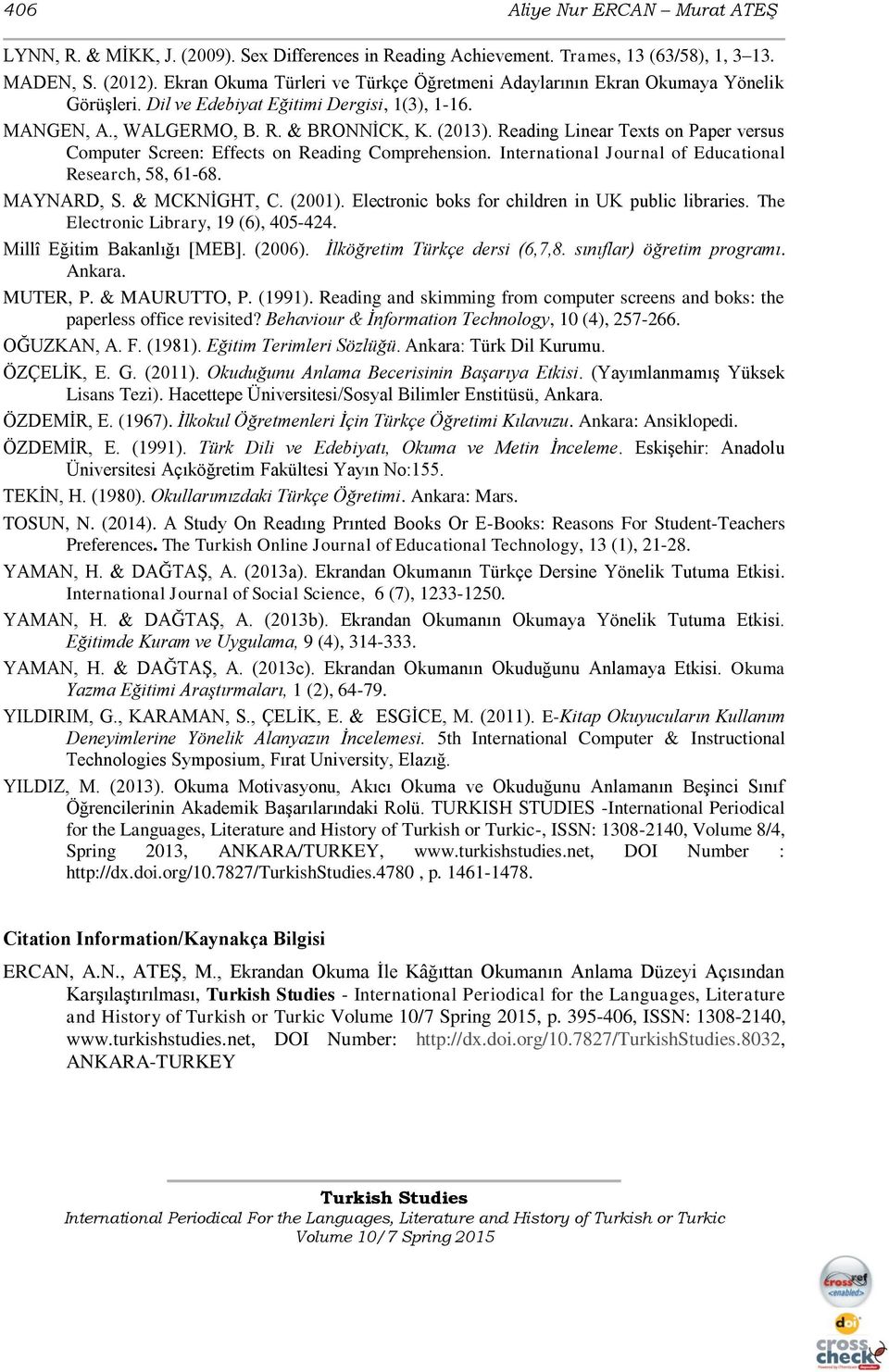 406 Aliye Nur ERCAN – Murat ATEŞ

LYNN, R. & MİKK, J. (2009). Sex Differences in Reading Achievement. Trames, 13 (63/58), 1, 3–13.

MADEN, S. (2012). Ekran Okuma Türleri ve Türkçe Öğretmeni Adaylarının Ekran Okumaya Yönelik Görüşleri. Dil ve Edebiyat Eğitimi Dergisi, 1(3), 1-16.

MANGEN, A., WALGERMO, B. R. & BRONNİCK, K. (2013). Reading Linear Texts on Paper versus Computer Screen: Effects on Reading Comprehension. International Journal of Educational Research, 58, 61-68.

MAYNARD, S. & MCKNİGHT, C. (2001). Electronic boks for children in UK public libraries. The Electronic Library, 19 (6), 405-424.

Millî Eğitim Bakanlığı [MEB]. (2006). İlköğretim Türkçe dersi (6,7,8. sınıflar) öğretim programı. Ankara.

MUTER, P. & MAURUTTO, P. (1991). Reading and skimming from computer screens and boks: the paperless office revisited? Behaviour & İnformation Technology, 10 (4), 257-266.

OĞUZKAN, A. F. (1981). Eğitim Terimleri Sözlüğü. Ankara: Türk Dil Kurumu.

ÖZÇELİK, E. G. (2011). Okuduğunu Anlama Becerisinin Başarıya Etkisi. (Yayımlanmamış Yüksek Lisans Tezi). Hacettepe Üniversitesi/Sosyal Bilimler Enstitüsü, Ankara.

ÖZDEMİR, E. (1967). İlkokul Öğretmenleri İçin Türkçe Öğretimi Kılavuzu. Ankara: Ansiklopedi.

ÖZDEMİR, E. (1991). Türk Dili ve Edebiyatı, Okuma ve Metin İnceleme. Eskişehir: Anadolu Üniversitesi Açıköğretim Fakültesi Yayın No:155.

TEKİN, H. (1980). Okullarımızdaki Türkçe Öğretimi. Ankara: Mars.

TOSUN, N. (2014). A Study On Readıng Prınted Books Or E-Books: Reasons For Student-Teachers Preferences. The Turkish Online Journal of Educational Technology, 13 (1), 21-28.

YAMAN, H. & DAĞTAŞ, A. (2013a). Ekrandan Okumanın Türkçe Dersine Yönelik Tutuma Etkisi. International Journal of Social Science, 6 (7), 1233-1250.

YAMAN, H. & DAĞTAŞ, A. (2013b). Ekrandan Okumanın Okumaya Yönelik Tutuma Etkisi. Eğitimde Kuram ve Uygulama, 9 (4), 314-333.

YAMAN, H. & DAĞTAŞ, A. (2013c). Ekrandan Okumanın Okuduğunu Anlamaya Etkisi. Okuma Yazma Eğitimi Araştırmaları, 1 (2), 64-79.

YILDIRIM, G., KARAMAN, S., ÇELİK, E. & ESGİCE, M. (2011). E-Kitap Okuyucuların Kullanım Deneyimlerine Yönelik Alanyazın İncelemesi. 5th International Computer & Instructional Technologies Symposium, Fırat University, Elazığ.

YILDIZ, M. (2013). Okuma Motivasyonu, Akıcı Okuma ve Okuduğunu Anlamanın Beşinci Sınıf Öğrencilerinin Akademik Başarılarındaki Rolü. TURKISH STUDIES -International Periodical for the Languages, Literature and History of Turkish or Turkic-, ISSN: 1308-2140, Volume 8/4, Spring 2013, ANKARA/TURKEY, www.turkishstudies.net, DOI Number : http://dx.doi.org/10.7827/TurkishStudies.4780 , p. 1461-1478.

Citation Information/Kaynakça Bilgisi

ERCAN, A.N., ATEŞ, M., Ekrandan Okuma İle Kâğıttan Okumanın Anlama Düzeyi Açısından Karşılaştırılması, Turkish Studies - International Periodical for the Languages, Literature and History of Turkish or Turkic Volume 10/7 Spring 2015, p. 395-406, ISSN: 1308-2140, www.turkishstudies.net, DOI Number: http://dx.doi.org/10.7827/TurkishStudies.8032, ANKARA-TURKEY

Turkish Studies
International Periodical For the Languages, Literature and History of Turkish or Turkic
Volume 10/7 Spring 2015

crossref enabled
doi
cross check